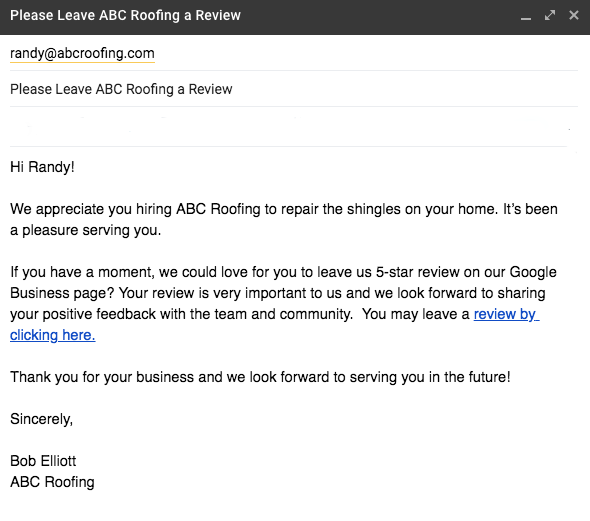 Please Leave ABC Roofing a Review

randy@abcroofing.com

Please Leave ABC Roofing a Review

Hi Randy!

We appreciate you hiring ABC Roofing to repair the shingles on your home. It's been a pleasure serving you.

If you have a moment, we could love for you to leave us 5-star review on our Google Business page? Your review is very important to us and we look forward to sharing your positive feedback with the team and community. You may leave a review by clicking here.

Thank you for your business and we look forward to serving you in the future!

Sincerely,

Bob Elliott
ABC Roofing